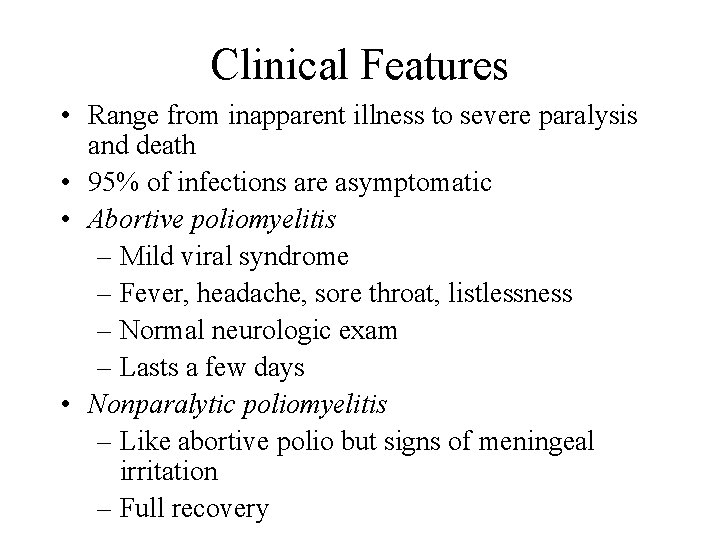 Clinical Features

• Range from inapparent illness to severe paralysis and death
• 95% of infections are asymptomatic
• Abortive poliomyelitis
– Mild viral syndrome
– Fever, headache, sore throat, listlessness
– Normal neurologic exam
– Lasts a few days
• Nonparalytic poliomyelitis
– Like abortive polio but signs of meningeal irritation
– Full recovery